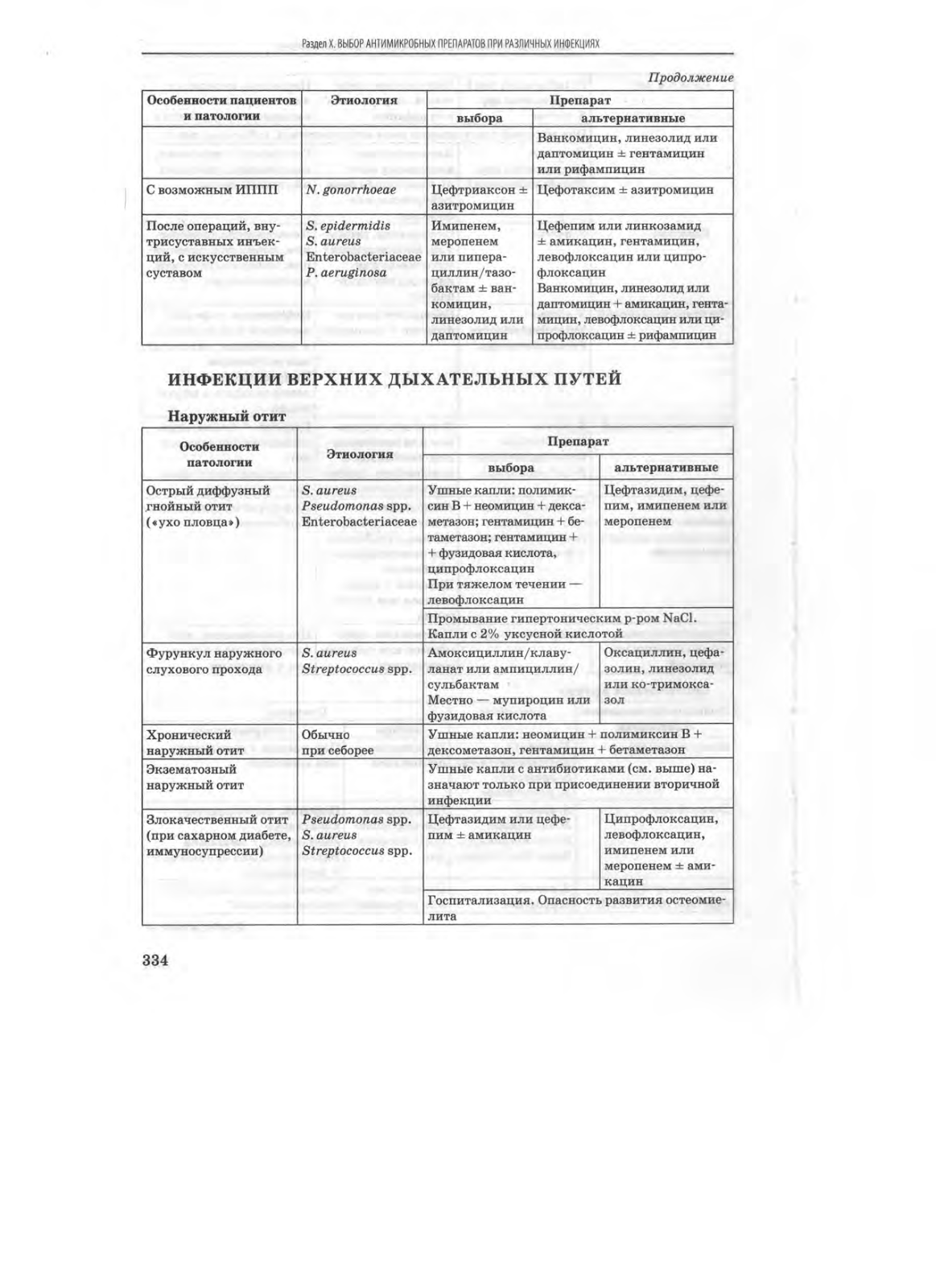 Раздел X. ВЫБОР АНТИМИКРОБНЫХ ПРЕПАРАТОВ ПРИ РАЗЛИЧНЫХ ИНФЕКЦИЯХ

Продолжение

| Особенности пациентов и патологии | Этиология | Препарат выбора | Препарат альтернативные |
|---|---|---|---|
| | | | Ванкомицин, линезолид или даптомицин ± гентамицин или рифампицин |
| С возможным ИППП | N. gonorrhoeae | Цефтриаксон ± азитромицин | Цефотаксим ± азитромицин |
| После операций, внутрисуставных инъекций, с искусственным суставом | S. epidermidis S. aureus Enterobacteriaceae P. aeruginosa | Имипенем, меропенем или пиперациллин/тазобактам ± ванкомицин, линезолид или даптомицин | Цефепим или линкозамид ± амикацин, гентамицин, левофлоксацин или ципрофлоксацин Ванкомицин, линезолид или даптомицин + амикацин, гентамицин, левофлоксацин или ципрофлоксацин ± рифампицин |

ИНФЕКЦИИ ВЕРХНИХ ДЫХАТЕЛЬНЫХ ПУТЕЙ

Наружный отит

| Особенности патологии | Этиология | Препарат выбора | Препарат альтернативные |
|---|---|---|---|
| Острый диффузный гнойный отит («ухо пловца») | S. aureus Pseudomonas spp. Enterobacteriaceae | Ушные капли: полимиксин В + неомицин + дексаметазон; гентамицин + бетаметазон; гентамицин + + фузидовая кислота, ципрофлоксацин При тяжелом течении — левофлоксацин | Цефтазидим, цефепим, имипенем или меропенем |
| | | Промывание гипертоническим р-ром NaCl. Капли с 2% уксусной кислотой | |
| Фурункул наружного слухового прохода | S. aureus Streptococcus spp. | Амоксициллин/клавуланат или ампициллин/сульбактам Местно — мупироцин или фузидовая кислота | Оксациллин, цефазолин, линезолид или ко-тримоксазол |
| Хронический наружный отит | Обычно при себорее | Ушные капли: неомицин + полимиксин В + дексометазон, гентамицин + бетаметазон | |
| Экзематозный наружный отит | | Ушные капли с антибиотиками (см. выше) назначают только при присоединении вторичной инфекции | |
| Злокачественный отит (при сахарном диабете, иммуносупрессии) | Pseudomonas spp. S. aureus Streptococcus spp. | Цефтазидим или цефепим ± амикацин | Ципрофлоксацин, левофлоксацин, имипенем или меропенем ± амикацин |
| | | Госпитализация. Опасность развития остеомиелита | |

334